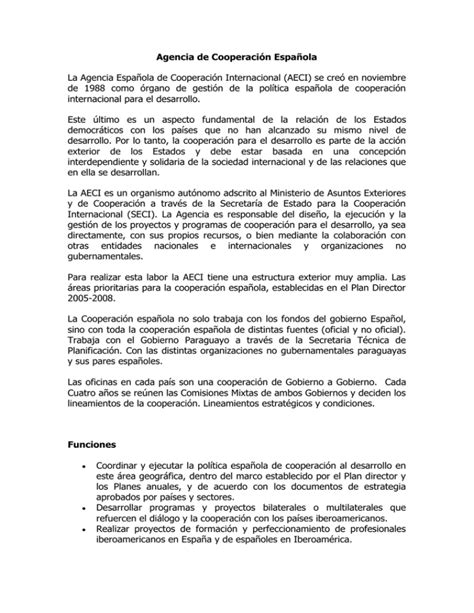 Agencia de Cooperación Española

La Agencia Española de Cooperación Internacional (AECI) se creó en noviembre de 1988 como órgano de gestión de la política española de cooperación internacional para el desarrollo.

Este último es un aspecto fundamental de la relación de los Estados democráticos con los países que no han alcanzado su mismo nivel de desarrollo. Por lo tanto, la cooperación para el desarrollo es parte de la acción exterior de los Estados y debe estar basada en una concepción interdependiente y solidaria de la sociedad internacional y de las relaciones que en ella se desarrollan.

La AECI es un organismo autónomo adscrito al Ministerio de Asuntos Exteriores y de Cooperación a través de la Secretaría de Estado para la Cooperación Internacional (SECI). La Agencia es responsable del diseño, la ejecución y la gestión de los proyectos y programas de cooperación para el desarrollo, ya sea directamente, con sus propios recursos, o bien mediante la colaboración con otras entidades nacionales e internacionales y organizaciones no gubernamentales.

Para realizar esta labor la AECI tiene una estructura exterior muy amplia. Las áreas prioritarias para la cooperación española, establecidas en el Plan Director 2005-2008.

La Cooperación española no solo trabaja con los fondos del gobierno Español, sino con toda la cooperación española de distintas fuentes (oficial y no oficial). Trabaja con el Gobierno Paraguayo a través de la Secretaria Técnica de Planificación. Con las distintas organizaciones no gubernamentales paraguayas y sus pares españoles.

Las oficinas en cada país son una cooperación de Gobierno a Gobierno. Cada Cuatro años se reúnen las Comisiones Mixtas de ambos Gobiernos y deciden los lineamientos de la cooperación. Lineamientos estratégicos y condiciones.

Funciones

• Coordinar y ejecutar la política española de cooperación al desarrollo en este área geográfica, dentro del marco establecido por el Plan director y los Planes anuales, y de acuerdo con los documentos de estrategia aprobados por países y sectores.
• Desarrollar programas y proyectos bilaterales o multilaterales que refuercen el diálogo y la cooperación con los países iberoamericanos.
• Realizar proyectos de formación y perfeccionamiento de profesionales iberoamericanos en España y de españoles en Iberoamérica.